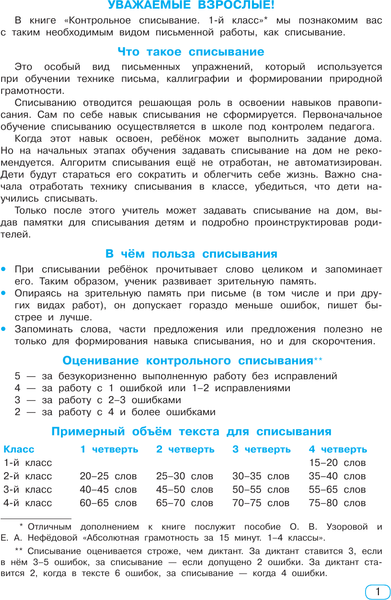 УВАЖАЕМЫЕ ВЗРОСЛЫЕ!

В книге «Контрольное списывание. 1-й класс»* мы познакомим вас с таким необходимым видом письменной работы, как списывание.

Что такое списывание

Это особый вид письменных упражнений, который используется при обучении технике письма, каллиграфии и формировании природной грамотности.

Списыванию отводится решающая роль в освоении навыков правописания. Сам по себе навык списывания не сформируется. Первоначальное обучение списыванию осуществляется в школе под контролем педагога.

Когда этот навык освоен, ребёнок может выполнить задание дома. Но на начальных этапах обучения задавать списывание на дом не рекомендуется. Алгоритм списывания ещё не отработан, не автоматизирован. Дети будут стараться его сократить и облегчить себе жизнь. Важно сначала отработать технику списывания в классе, убедиться, что дети научились списывать.

Только после этого учитель может задавать списывание на дом, выдав памятки для списывания детям и подробно проинструктировав родителей.

В чём польза списывания

• При списывании ребёнок прочитывает слово целиком и запоминает его. Таким образом, ученик развивает зрительную память.
• Опираясь на зрительную память при письме (в том числе и при других видах работ), он допускает гораздо меньше ошибок, пишет быстрее и лучше.
• Запоминать слова, части предложения или предложения полезно не только для формирования навыка списывания, но и для скорочтения.

Оценивание контрольного списывания**

5 — за безукоризненно выполненную работу без исправлений
4 — за работу с 1 ошибкой или 1–2 исправлениями
3 — за работу с 2–3 ошибками
2 — за работу с 4 и более ошибками

Примерный объём текста для списывания

| Класс | 1 четверть | 2 четверть | 3 четверть | 4 четверть |
|---|---|---|---|---|
| 1-й класс | | | | 15–20 слов |
| 2-й класс | 20–25 слов | 25–30 слов | 30–35 слов | 35–40 слов |
| 3-й класс | 40–45 слов | 45–50 слов | 50–55 слов | 55–65 слов |
| 4-й класс | 60–65 слов | 65–70 слов | 70–75 слов | 75–80 слов |

* Отличным дополнением к книге послужит пособие О. В. Узоровой и Е. А. Нефёдовой «Абсолютная грамотность за 15 минут. 1–4 классы».

** Списывание оценивается строже, чем диктант. За диктант ставится 3, если в нём 3–5 ошибок, за списывание — если допущено 2 ошибки. За диктант ставится 2, когда в тексте 6 ошибок, за списывание — когда 4 ошибки.

1